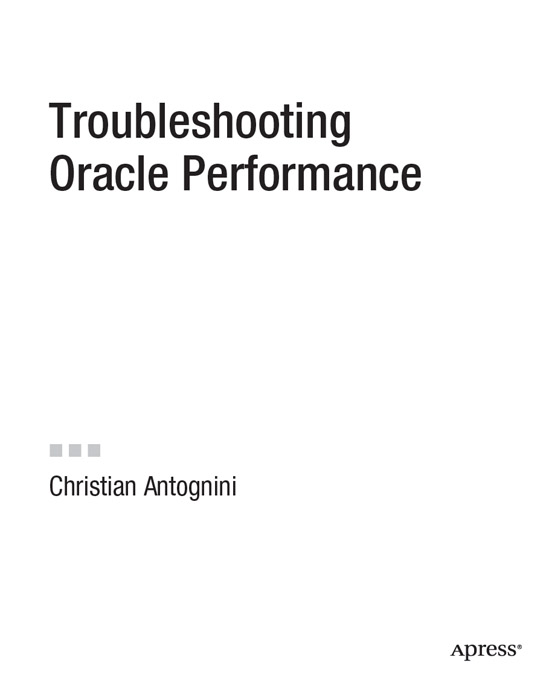 Troubleshooting
Oracle Performance

Christian Antognini

Apress®